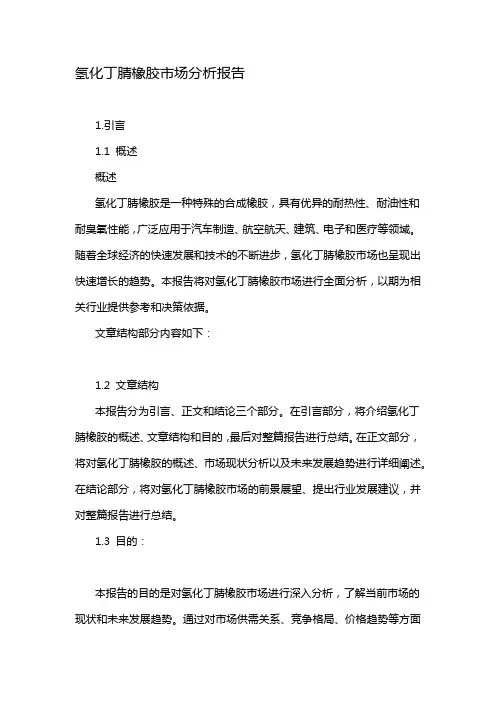 氢化丁腈橡胶市场分析报告

1.引言

1.1 概述

概述

氢化丁腈橡胶是一种特殊的合成橡胶，具有优异的耐热性、耐油性和耐臭氧性能，广泛应用于汽车制造、航空航天、建筑、电子和医疗等领域。随着全球经济的快速发展和技术的不断进步，氢化丁腈橡胶市场也呈现出快速增长的趋势。本报告将对氢化丁腈橡胶市场进行全面分析，以期为相关行业提供参考和决策依据。

文章结构部分内容如下：

1.2 文章结构

本报告分为引言、正文和结论三个部分。在引言部分，将介绍氢化丁腈橡胶的概述、文章结构和目的，最后对整篇报告进行总结。在正文部分，将对氢化丁腈橡胶的概述、市场现状分析以及未来发展趋势进行详细阐述。在结论部分，将对氢化丁腈橡胶市场的前景展望、提出行业发展建议，并对整篇报告进行总结。

1.3 目的：

本报告的目的是对氢化丁腈橡胶市场进行深入分析，了解当前市场的现状和未来发展趋势。通过对市场供需关系、竞争格局、价格趋势等方面